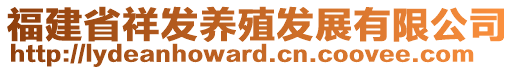 福建省祥发养殖发展有限公司
http://lydeanhoward.cn.coovee.com